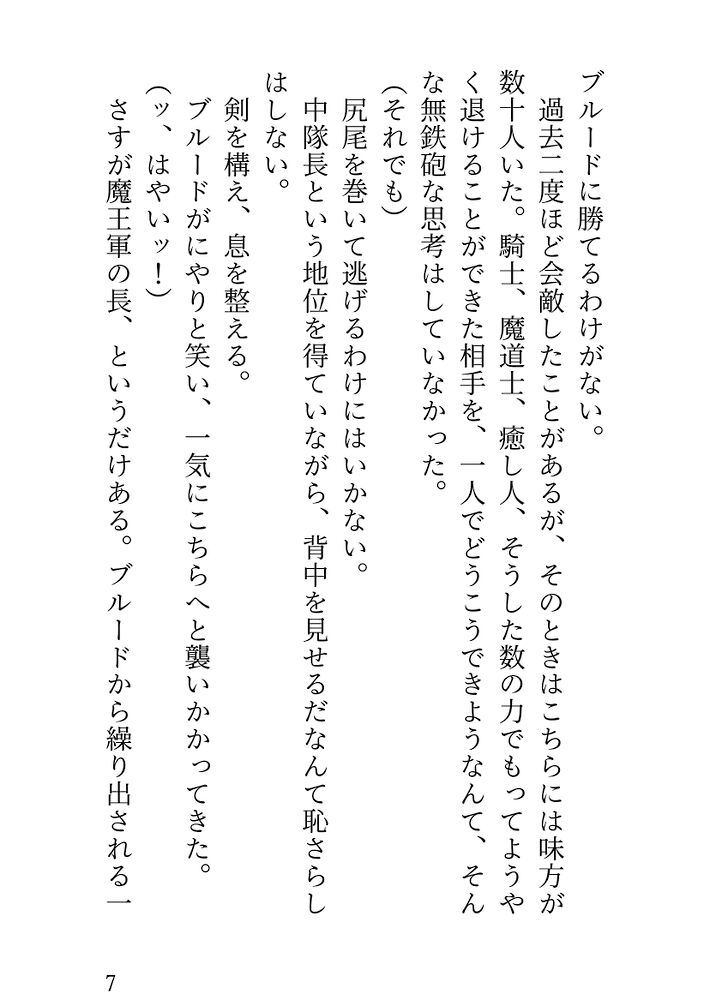 ブルードに勝てるわけがない。

過去二度ほど会敵したことがあるが、そのときはこちらには味方が数十人いた。騎士、魔道士、癒し人、そうした数の力でもってようやく退けることができた相手を、一人でどうこうできようなんて、そんな無鉄砲な思考はしていなかった。

(それでも)

尻尾を巻いて逃げるわけにはいかない。

中隊長という地位を得ていながら、背中を見せるだなんて恥さらしはしない。

剣を構え、息を整える。

ブルードがにやりと笑い、一気にこちらへと襲いかかってきた。

(ッ、はやいッ!)

さすが魔王軍の長、というだけある。ブルードから繰り出される一

7